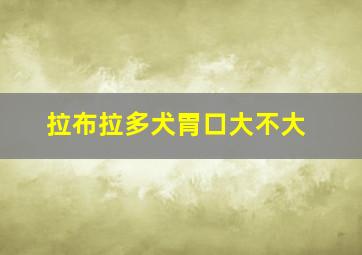 拉布拉多犬胃口大不大